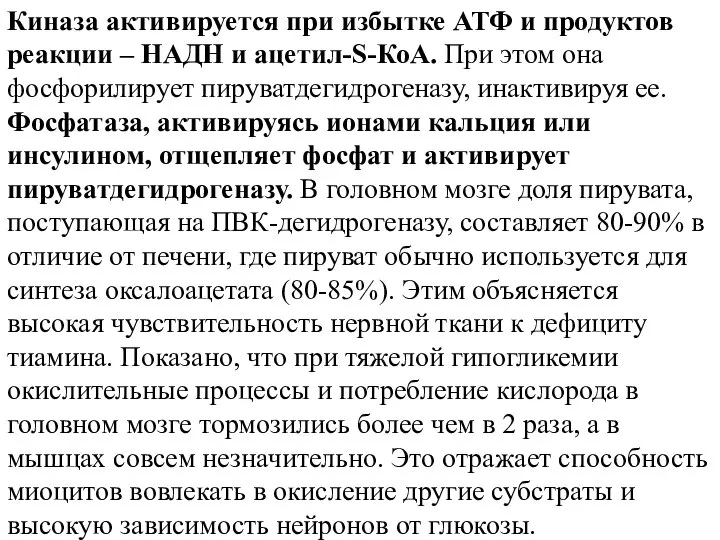 Киназа активируется при избытке АТФ и продуктов реакции – НАДН и ацетил-S-КоА. При этом она фосфорилирует пируватдегидрогеназу, инактивируя ее. Фосфатаза, активируясь ионами кальция или инсулином, отщепляет фосфат и активирует пируватдегидрогеназу. В головном мозге доля пирувата, поступающая на ПВК-дегидрогеназу, составляет 80-90% в отличие от печени, где пируват обычно используется для синтеза оксалоацетата (80-85%). Этим объясняется высокая чувствительность нервной ткани к дефициту тиамина. Показано, что при тяжелой гипогликемии окислительные процессы и потребление кислорода в головном мозге тормозились более чем в 2 раза, а в мышцах совсем незначительно. Это отражает способность миоцитов вовлекать в окисление другие субстраты и высокую зависимость нейронов от глюкозы.